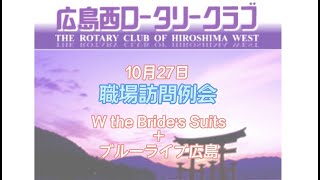 広島西ロータリークラブ
THE ROTARY CLUB OF HIROSHIMA WEST

10月27日
職場訪問例会

W the Bride's Suits
+
ブルーライブ広島